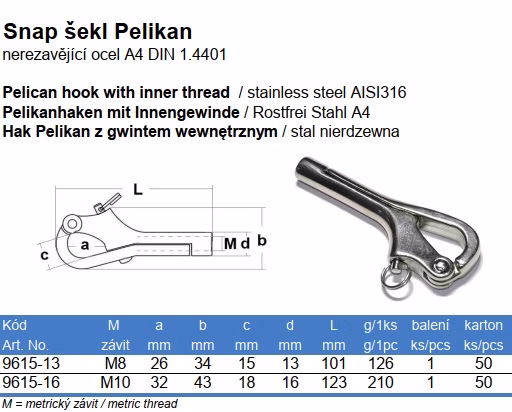 Snap šekl Pelikan
nerezavějící ocel A4 DIN 1.4401

Pelican hook with inner thread / stainless steel AISI316
Pelikanhaken mit Innengewinde / Rostfrei Stahl A4
Hak Pelikan z gwintem wewnętrznym / stal nierdzewna

L
a
c
M d
b

| Kód Art. No. | M závit | a mm | b mm | c mm | d mm | L mm | g/1ks g/1pc | balení ks/pcs | karton ks/pcs |
|---|---|---|---|---|---|---|---|---|---|
| 9615-13 | M8 | 26 | 34 | 15 | 13 | 101 | 126 | 1 | 50 |
| 9615-16 | M10 | 32 | 43 | 18 | 16 | 123 | 210 | 1 | 50 |

M = metrický závit / metric thread